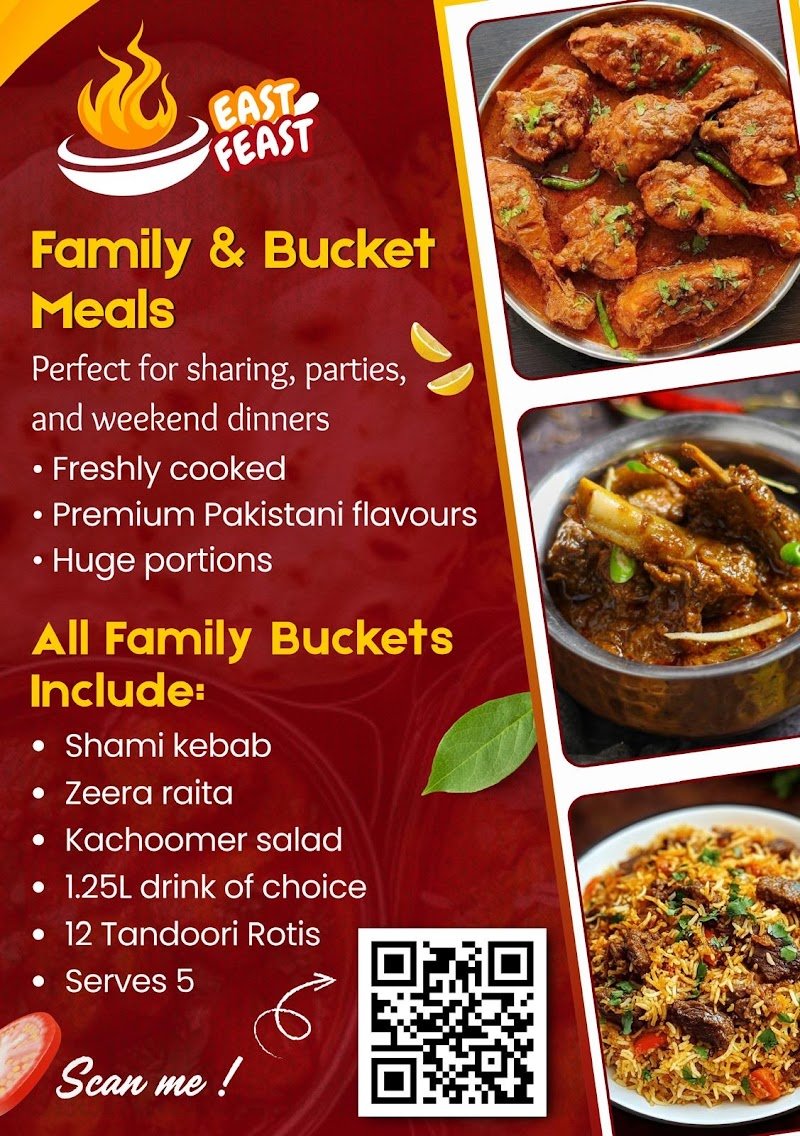 EAST FEAST

Family & Bucket Meals

Perfect for sharing, parties, and weekend dinners

• Freshly cooked
• Premium Pakistani flavours
• Huge portions

All Family Buckets Include:

• Shami kebab
• Zeera raita
• Kachoomer salad
• 1.25L drink of choice
• 12 Tandoori Rotis
• Serves 5

Scan me !